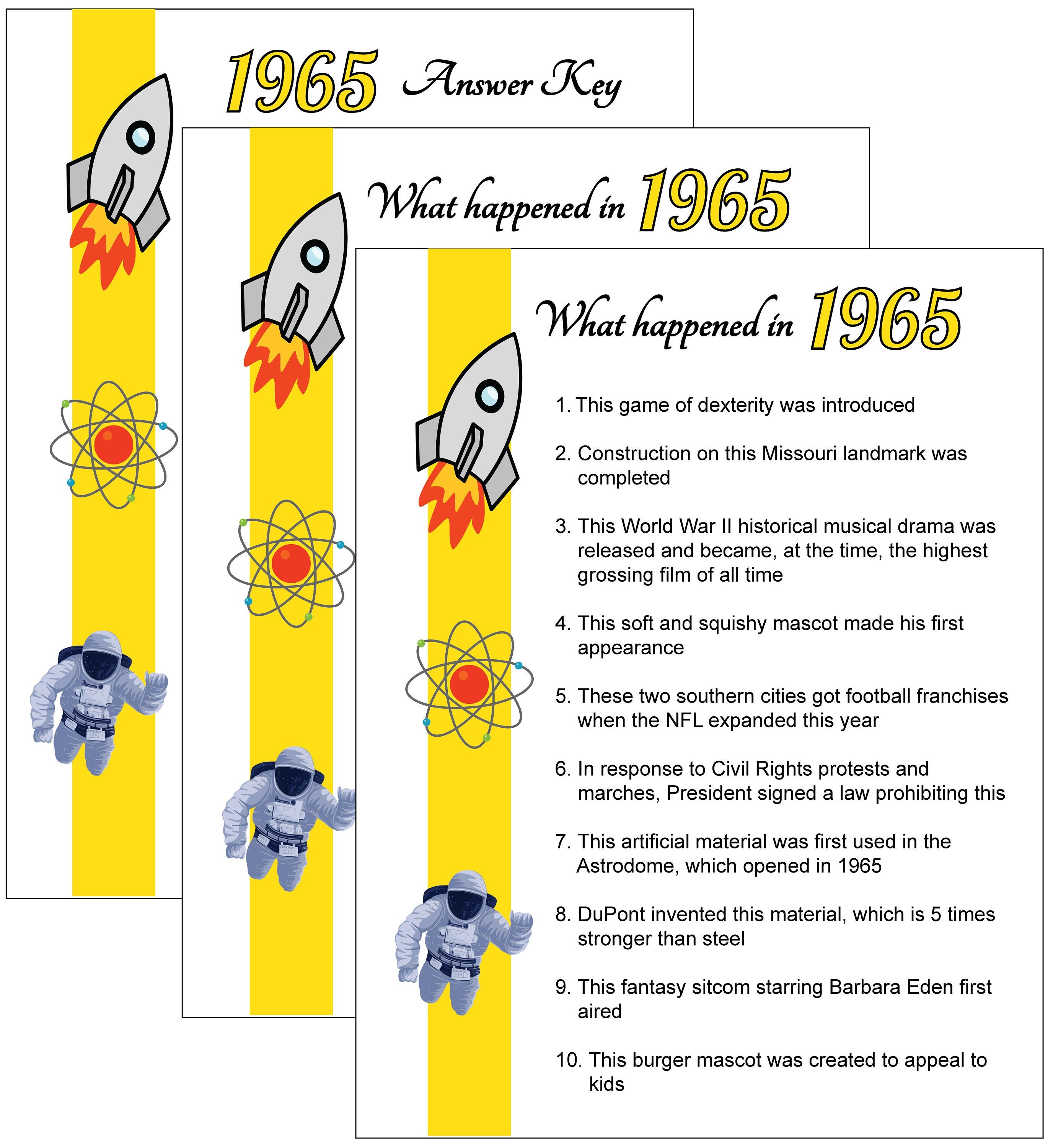 1965 Answer Key

What happened in 1965

What happened in 1965

1. This game of dexterity was introduced

2. Construction on this Missouri landmark was completed

3. This World War II historical musical drama was released and became, at the time, the highest grossing film of all time

4. This soft and squishy mascot made his first appearance

5. These two southern cities got football franchises when the NFL expanded this year

6. In response to Civil Rights protests and marches, President signed a law prohibiting this

7. This artificial material was first used in the Astrodome, which opened in 1965

8. DuPont invented this material, which is 5 times stronger than steel

9. This fantasy sitcom starring Barbara Eden first aired

10. This burger mascot was created to appeal to kids